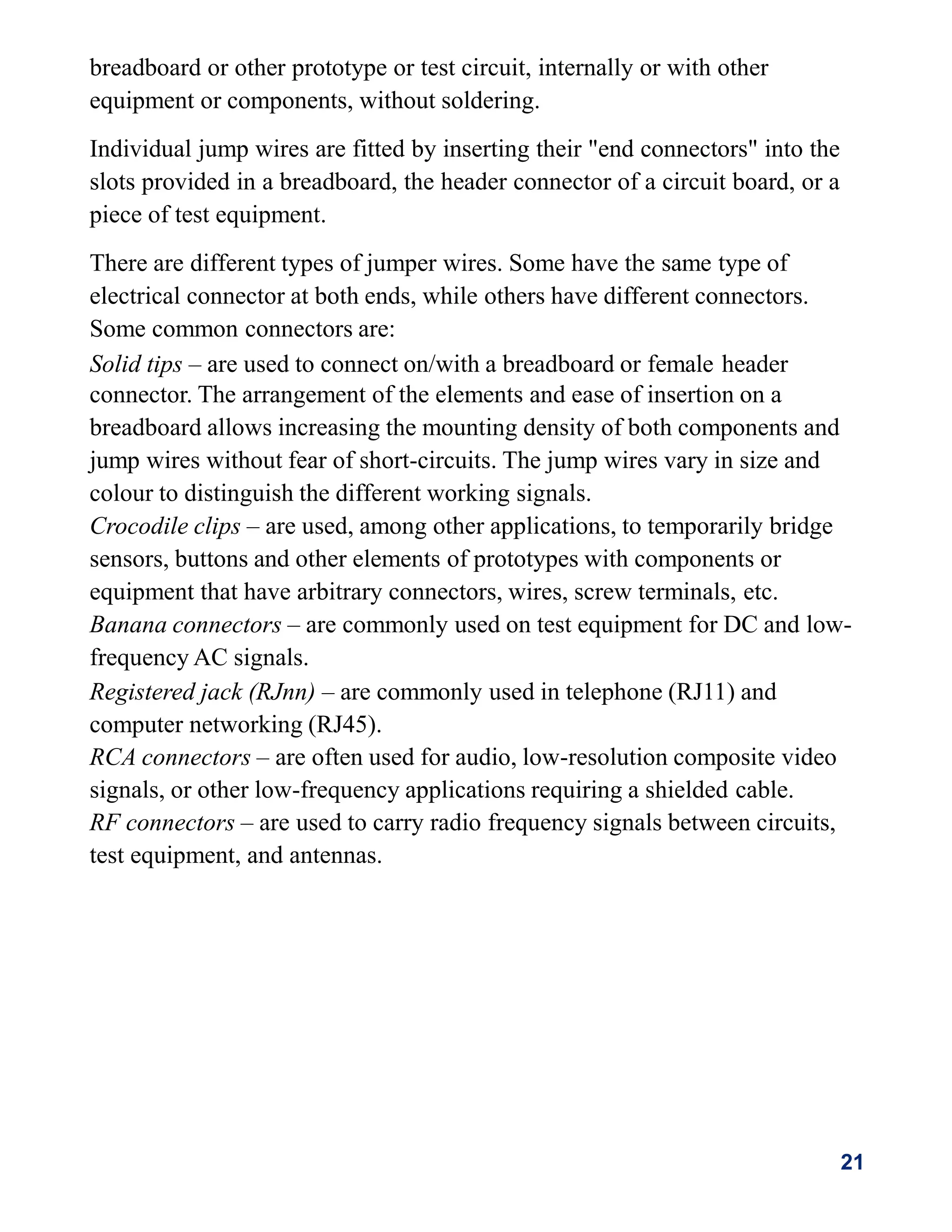 breadboard or other prototype or test circuit, internally or with other equipment or components, without soldering.

Individual jump wires are fitted by inserting their "end connectors" into the slots provided in a breadboard, the header connector of a circuit board, or a piece of test equipment.

There are different types of jumper wires. Some have the same type of electrical connector at both ends, while others have different connectors. Some common connectors are:
Solid tips – are used to connect on/with a breadboard or female header connector. The arrangement of the elements and ease of insertion on a breadboard allows increasing the mounting density of both components and jump wires without fear of short-circuits. The jump wires vary in size and colour to distinguish the different working signals.
Crocodile clips – are used, among other applications, to temporarily bridge sensors, buttons and other elements of prototypes with components or equipment that have arbitrary connectors, wires, screw terminals, etc.
Banana connectors – are commonly used on test equipment for DC and low-frequency AC signals.
Registered jack (RJnn) – are commonly used in telephone (RJ11) and computer networking (RJ45).
RCA connectors – are often used for audio, low-resolution composite video signals, or other low-frequency applications requiring a shielded cable.
RF connectors – are used to carry radio frequency signals between circuits, test equipment, and antennas.

21